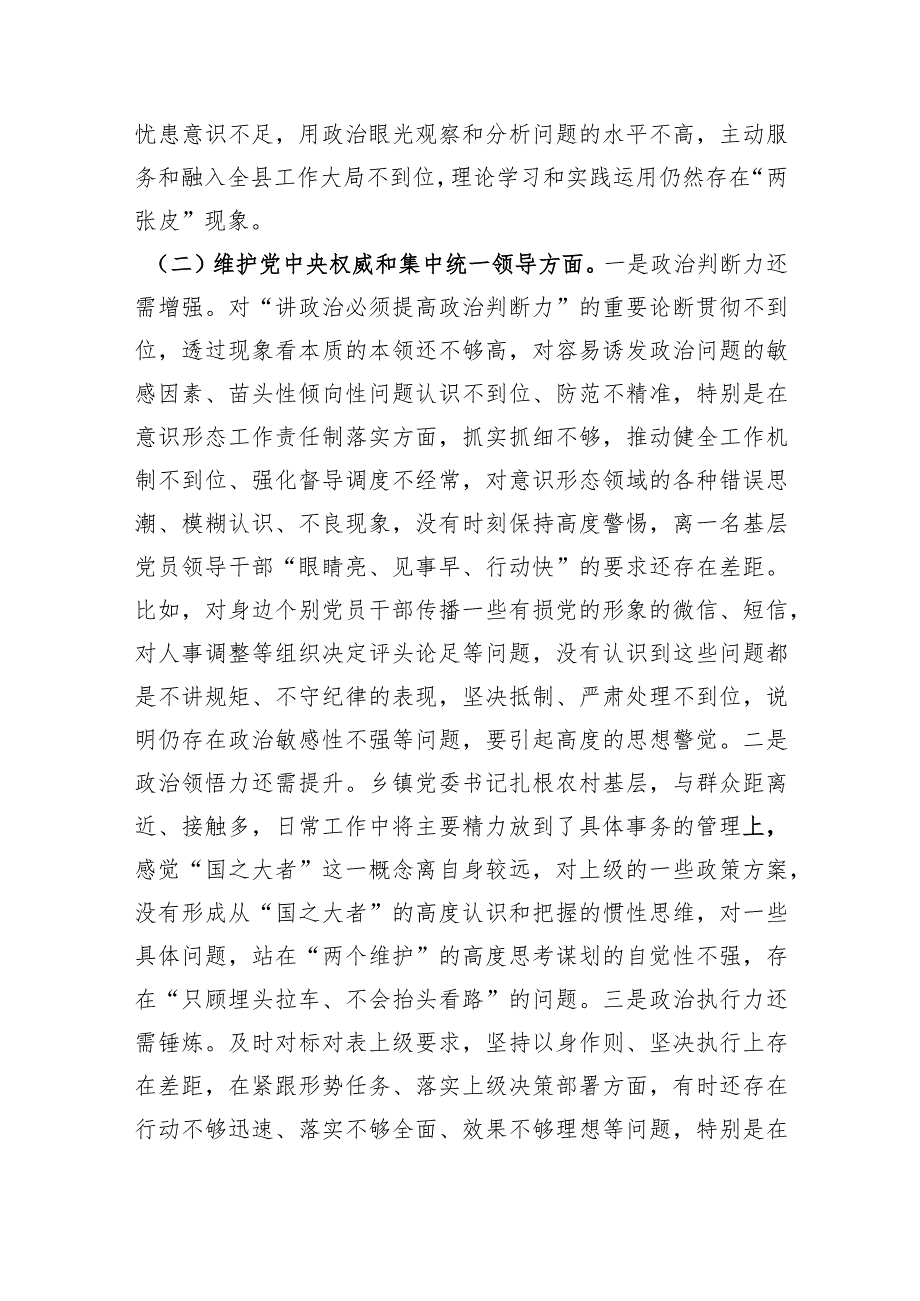 忧患意识不足，用政治眼光观察和分析问题的水平不高，主动服务和融入全县工作大局不到位，理论学习和实践运用仍然存在“两张皮”现象。

（二）维护党中央权威和集中统一领导方面。一是政治判断力还需增强。对“讲政治必须提高政治判断力”的重要论断贯彻不到位，透过现象看本质的本领还不够高，对容易诱发政治问题的敏感因素、苗头性倾向性问题认识不到位、防范不精准，特别是在意识形态工作责任制落实方面，抓实抓细不够，推动健全工作机制不到位、强化督导调度不经常，对意识形态领域的各种错误思潮、模糊认识、不良现象，没有时刻保持高度警惕，离一名基层党员领导干部“眼睛亮、见事早、行动快”的要求还存在差距。比如，对身边个别党员干部传播一些有损党的形象的微信、短信，对人事调整等组织决定评头论足等问题，没有认识到这些问题都是不讲规矩、不守纪律的表现，坚决抵制、严肃处理不到位，说明仍存在政治敏感性不强等问题，要引起高度的思想警觉。二是政治领悟力还需提升。乡镇党委书记扎根农村基层，与群众距离近、接触多，日常工作中将主要精力放到了具体事务的管理上，感觉“国之大者”这一概念离自身较远，对上级的一些政策方案，没有形成从“国之大者”的高度认识和把握的惯性思维，对一些具体问题，站在“两个维护”的高度思考谋划的自觉性不强，存在“只顾埋头拉车、不会抬头看路”的问题。三是政治执行力还需锤炼。及时对标对表上级要求，坚持以身作则、坚决执行上存在差距，在紧跟形势任务、落实上级决策部署方面，有时还存在行动不够迅速、落实不够全面、效果不够理想等问题，特别是在